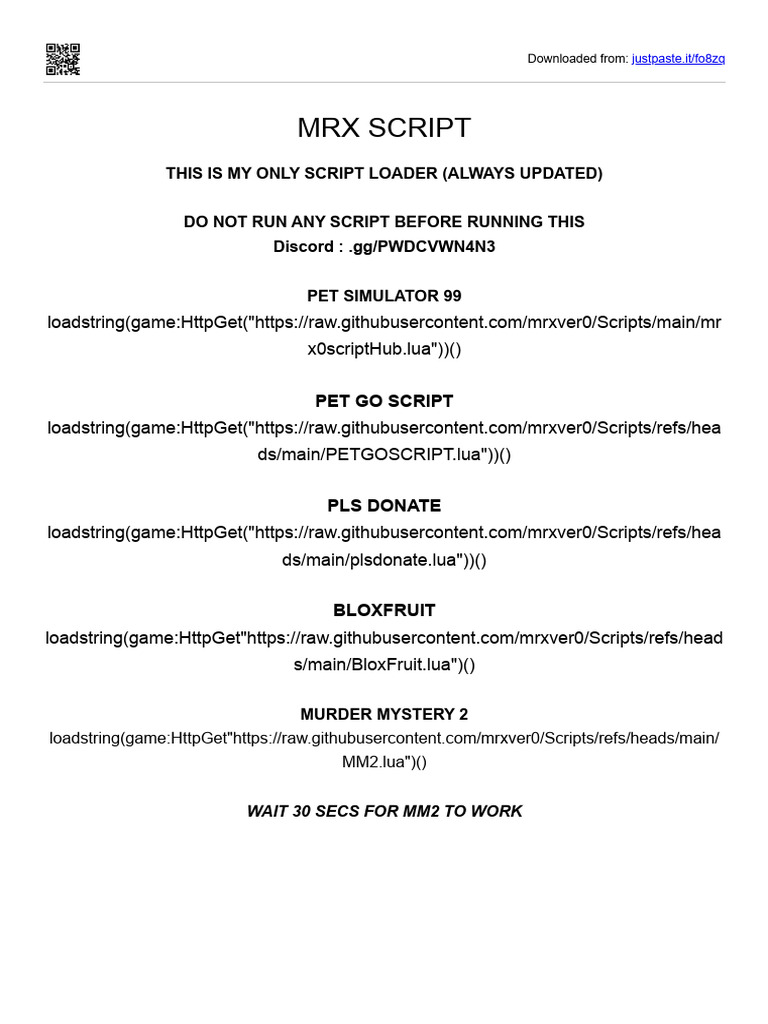 Downloaded from: justpaste.it/fo8zq

MRX SCRIPT

THIS IS MY ONLY SCRIPT LOADER (ALWAYS UPDATED)

DO NOT RUN ANY SCRIPT BEFORE RUNNING THIS
Discord : .gg/PWDCVWN4N3

PET SIMULATOR 99
loadstring(game:HttpGet("https://raw.githubusercontent.com/mrxver0/Scripts/main/mrx0scriptHub.lua"))()

PET GO SCRIPT
loadstring(game:HttpGet("https://raw.githubusercontent.com/mrxver0/Scripts/refs/heads/main/PETGOSCRIPT.lua"))()

PLS DONATE
loadstring(game:HttpGet("https://raw.githubusercontent.com/mrxver0/Scripts/refs/heads/main/plsdonate.lua"))()

BLOXFRUIT
loadstring(game:HttpGet"https://raw.githubusercontent.com/mrxver0/Scripts/refs/heads/main/BloxFruit.lua")()

MURDER MYSTERY 2
loadstring(game:HttpGet"https://raw.githubusercontent.com/mrxver0/Scripts/refs/heads/main/MM2.lua")()

WAIT 30 SECS FOR MM2 TO WORK